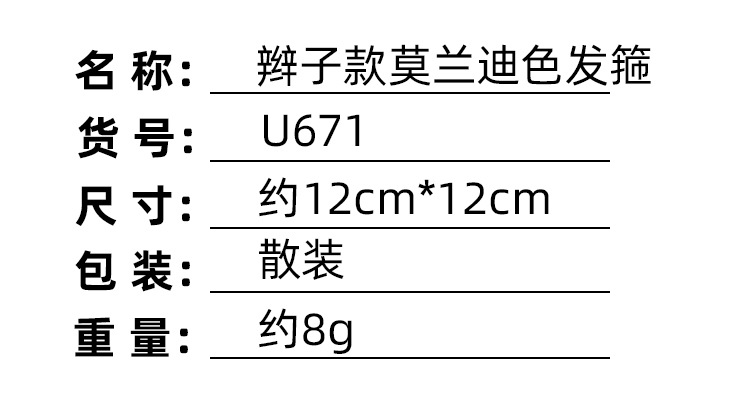 名 称: 辫子款莫兰迪色发箍
货 号: U671
尺 寸: 约12cm*12cm
包 装: 散装
重 量: 约8g